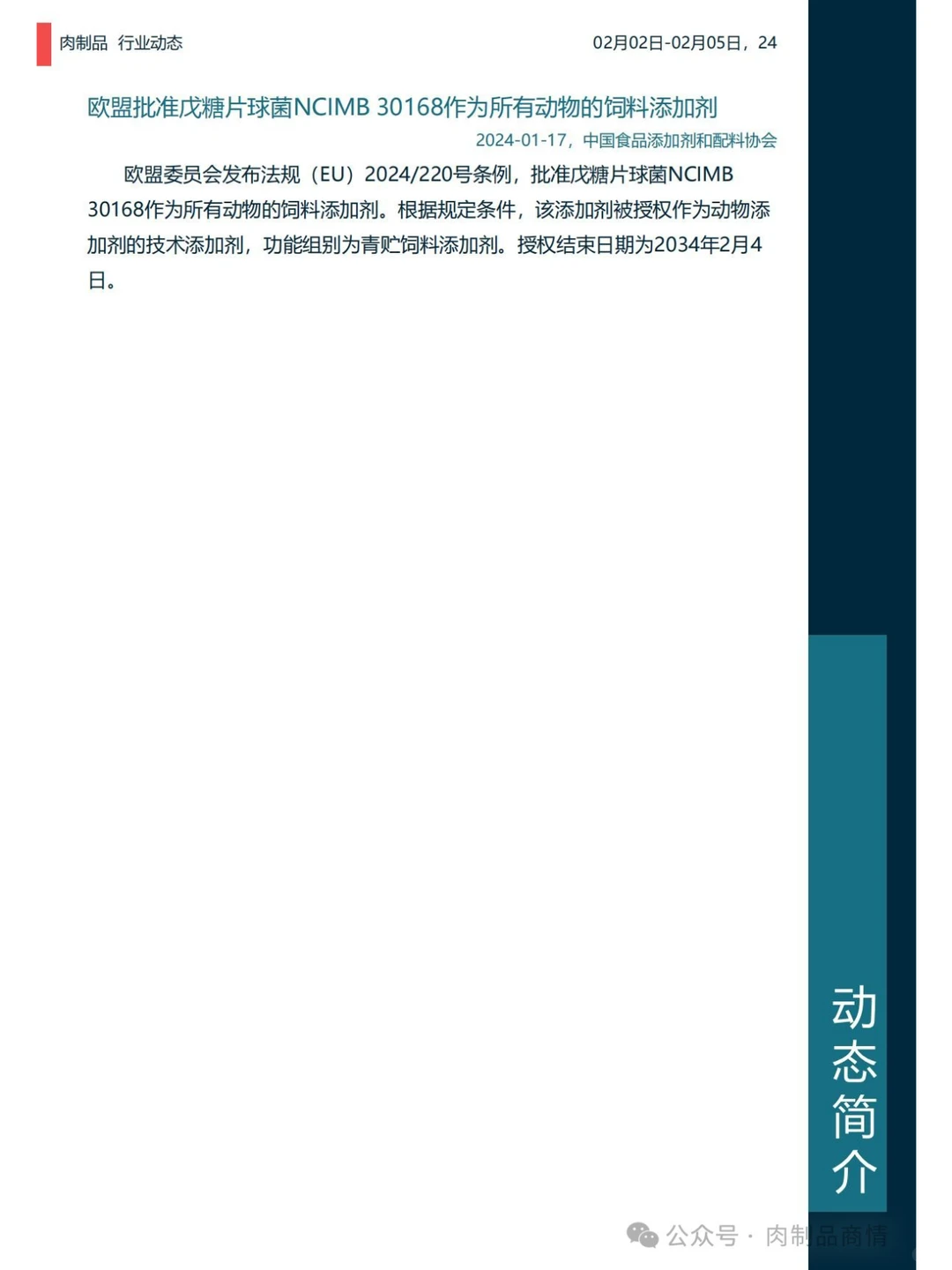 肉制品 行业动态

02月02日-02月05日，24

欧盟批准戊糖片球菌NCIMB 30168作为所有动物的饲料添加剂

2024-01-17，中国食品添加剂和配料协会

欧盟委员会发布法规（EU）2024/220号条例，批准戊糖片球菌NCIMB 30168作为所有动物的饲料添加剂。根据规定条件，该添加剂被授权作为动物添加剂的技术添加剂，功能组别为青贮饲料添加剂。授权结束日期为2034年2月4日。

动态简介

公众号 · 肉制品商情